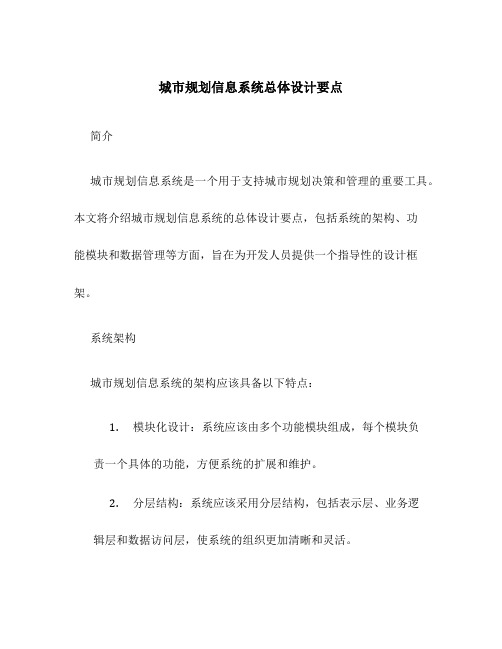 城市规划信息系统总体设计要点

简介

城市规划信息系统是一个用于支持城市规划决策和管理的重要工具。本文将介绍城市规划信息系统的总体设计要点，包括系统的架构、功能模块和数据管理等方面，旨在为开发人员提供一个指导性的设计框架。

系统架构

城市规划信息系统的架构应该具备以下特点：

1. 模块化设计：系统应该由多个功能模块组成，每个模块负责一个具体的功能，方便系统的扩展和维护。

2. 分层结构：系统应该采用分层结构，包括表示层、业务逻辑层和数据访问层，使系统的组织更加清晰和灵活。